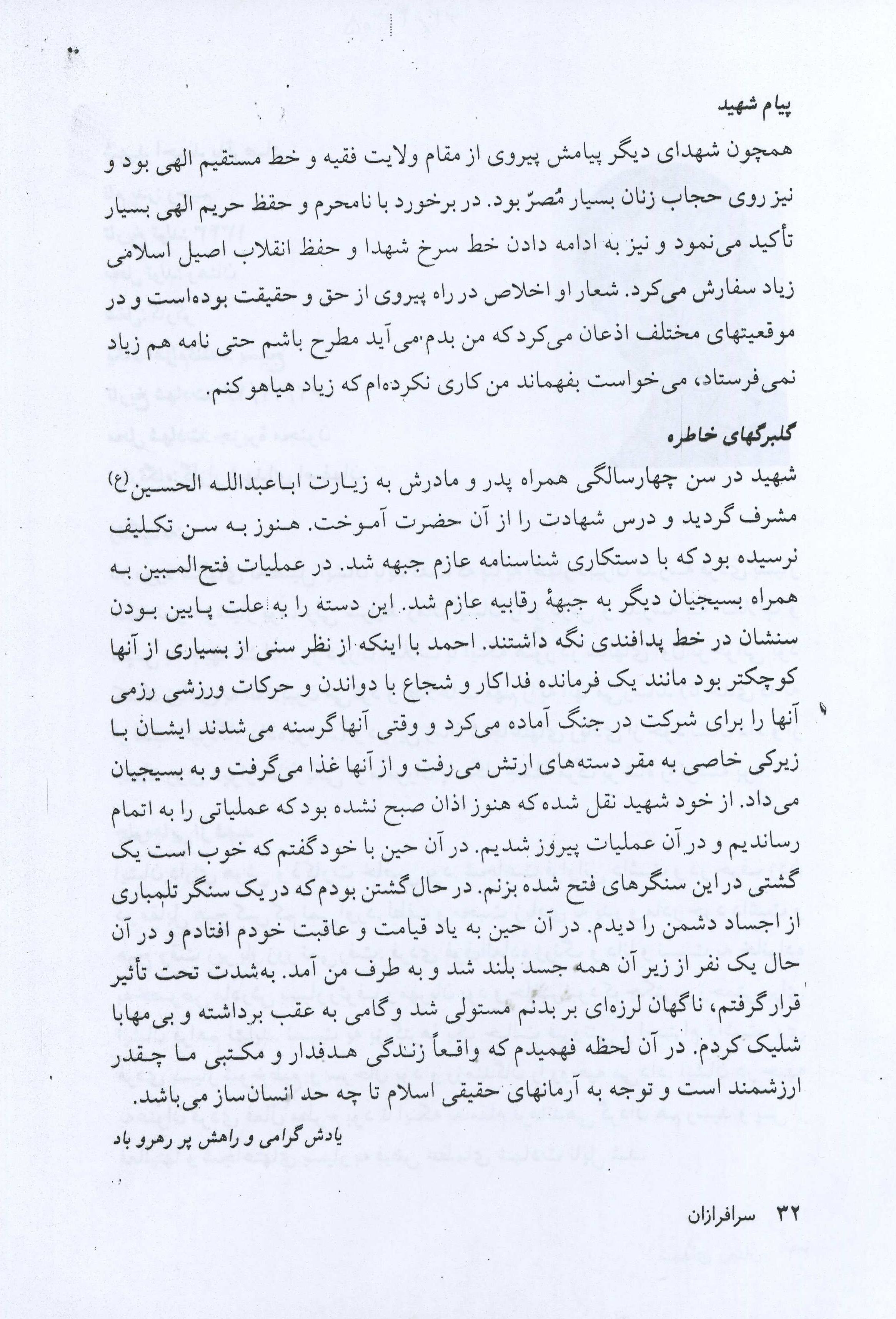 پیام شهید

همچون شهدای دیگر پیامش پیروی از مقام ولایت فقیه و خط مستقیم الهی بود و نیز روی حجاب زنان بسیار مُصرّ بود. در برخورد با نامحرم و حفظ حریم الهی بسیار تأکید می‌نمود و نیز به ادامه دادن خط سرخ شهدا و حفظ انقلاب اصیل اسلامی زیاد سفارش می‌کرد. شعار او اخلاص در راه پیروی از حق و حقیقت بوده‌است و در موقعیتهای مختلف اذعان می‌کرد که من بدم می‌آید مطرح باشم حتی نامه هم زیاد نمی‌فرستاد، می‌خواست بفهماند من کاری نکرده‌ام که زیاد هیاهو کنم.

گلبرگهای خاطره

شهید در سن چهارسالگی همراه پدر و مادرش به زیارت اباعبدالله الحسین(ع) مشرف گردید و درس شهادت را از آن حضرت آموخت. هنوز به سن تکلیف نرسیده بود که با دستکاری شناسنامه عازم جبهه شد. در عملیات فتح‌المبین به همراه بسیجیان دیگر به جبههٔ رقابیه عازم شد. این دسته را به علت پایین بودن سنشان در خط پدافندی نگه داشتند. احمد با اینکه از نظر سنی از بسیاری از آنها کوچکتر بود مانند یک فرمانده فداکار و شجاع با دواندن و حرکات ورزشی رزمی آنها را برای شرکت در جنگ آماده می‌کرد و وقتی آنها گرسنه می‌شدند ایشان با زیرکی خاصی به مقر دسته‌های ارتش می‌رفت و از آنها غذا می‌گرفت و به بسیجیان می‌داد. از خود شهید نقل شده که هنوز اذان صبح نشده بود که عملیاتی را به اتمام رساندیم و در آن عملیات پیروز شدیم. در آن حین با خود گفتم که خوب است یک گشتی در این سنگرهای فتح شده بزنم. در حال گشتن بودم که در یک سنگر تلمباری از اجساد دشمن را دیدم. در آن حین به یاد قیامت و عاقبت خودم افتادم و در آن حال یک نفر از زیر آن همه جسد بلند شد و به طرف من آمد. به‌شدت تحت تأثیر قرار گرفتم، ناگهان لرزه‌ای بر بدنم مستولی شد و گامی به عقب برداشته و بی‌مهابا شلیک کردم. در آن لحظه فهمیدم که واقعاً زندگی هدفدار و مکتبی ما چقدر ارزشمند است و توجه به آرمانهای حقیقی اسلام تا چه حد انسان‌ساز می‌باشد.

یادش گرامی و راهش پر رهرو باد

۳۲ سرافرازان